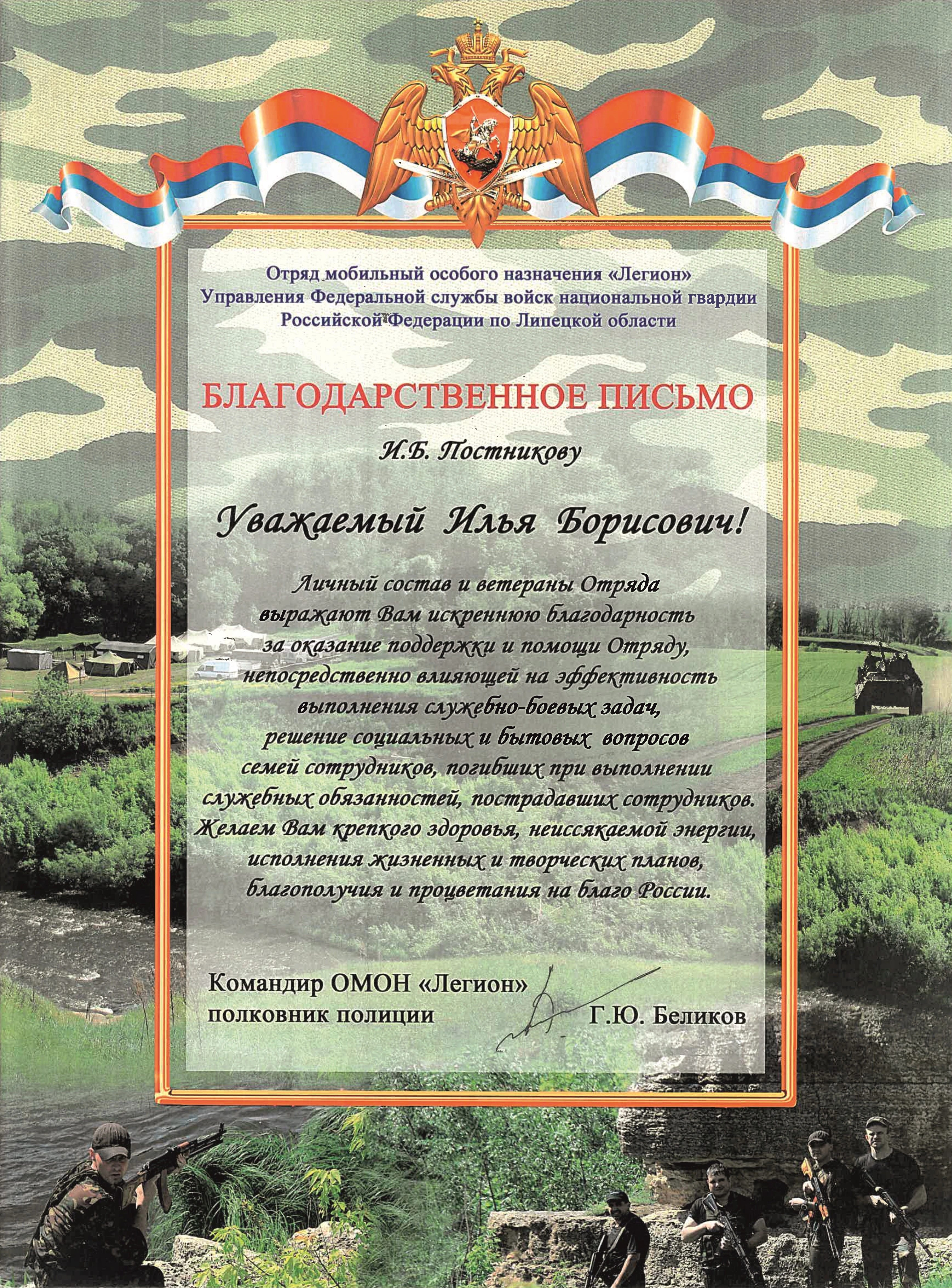 Отряд мобильный особого назначения «Легион»
Управления Федеральной службы войск национальной гвардии
Российской Федерации по Липецкой области

БЛАГОДАРСТВЕННОЕ ПИСЬМО

И.Б. Постникову

Уважаемый Илья Борисович!

Личный состав и ветераны Отряда выражают Вам искреннюю благодарность за оказание поддержки и помощи Отряду, непосредственно влияющей на эффективность выполнения служебно-боевых задач, решение социальных и бытовых вопросов семей сотрудников, погибших при выполнении служебных обязанностей, пострадавших сотрудников. Желаем Вам крепкого здоровья, неиссякаемой энергии, исполнения жизненных и творческих планов, благополучия и процветания на благо России.

Командир ОМОН «Легион»
полковник полиции
Г.Ю. Беликов